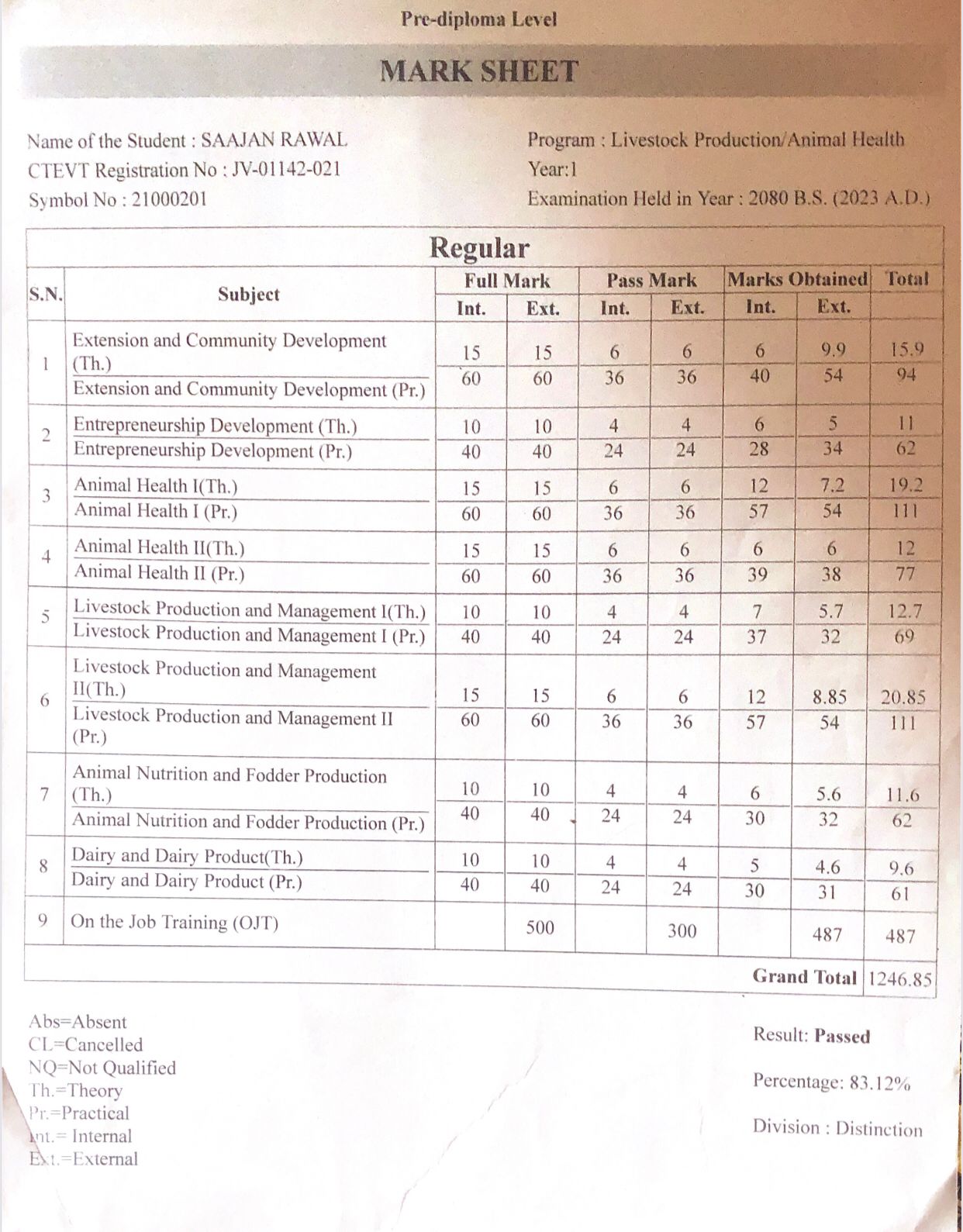 Pre-diploma Level

MARK SHEET

Name of the Student : SAAJAN RAWAL
CTEVT Registration No : JV-01142-021
Symbol No : 21000201

Program : Livestock Production/Animal Health
Year:1
Examination Held in Year : 2080 B.S. (2023 A.D.)

Regular

| S.N. | Subject | Full Mark Int. | Full Mark Ext. | Pass Mark Int. | Pass Mark Ext. | Marks Obtained Int. | Marks Obtained Ext. | Total |
|---|---|---|---|---|---|---|---|---|
| 1 | Extension and Community Development (Th.) | 15 | 15 | 6 | 6 | 6 | 9.9 | 15.9 |
| | Extension and Community Development (Pr.) | 60 | 60 | 36 | 36 | 40 | 54 | 94 |
| 2 | Entrepreneurship Development (Th.) | 10 | 10 | 4 | 4 | 6 | 5 | 11 |
| | Entrepreneurship Development (Pr.) | 40 | 40 | 24 | 24 | 28 | 34 | 62 |
| 3 | Animal Health I(Th.) | 15 | 15 | 6 | 6 | 12 | 7.2 | 19.2 |
| | Animal Health I (Pr.) | 60 | 60 | 36 | 36 | 57 | 54 | 111 |
| 4 | Animal Health II(Th.) | 15 | 15 | 6 | 6 | 6 | 6 | 12 |
| | Animal Health II (Pr.) | 60 | 60 | 36 | 36 | 39 | 38 | 77 |
| 5 | Livestock Production and Management I(Th.) | 10 | 10 | 4 | 4 | 7 | 5.7 | 12.7 |
| | Livestock Production and Management I (Pr.) | 40 | 40 | 24 | 24 | 37 | 32 | 69 |
| 6 | Livestock Production and Management II(Th.) | 15 | 15 | 6 | 6 | 12 | 8.85 | 20.85 |
| | Livestock Production and Management II (Pr.) | 60 | 60 | 36 | 36 | 57 | 54 | 111 |
| 7 | Animal Nutrition and Fodder Production (Th.) | 10 | 10 | 4 | 4 | 6 | 5.6 | 11.6 |
| | Animal Nutrition and Fodder Production (Pr.) | 40 | 40 | 24 | 24 | 30 | 32 | 62 |
| 8 | Dairy and Dairy Product(Th.) | 10 | 10 | 4 | 4 | 5 | 4.6 | 9.6 |
| | Dairy and Dairy Product (Pr.) | 40 | 40 | 24 | 24 | 30 | 31 | 61 |
| 9 | On the Job Training (OJT) | | 500 | | 300 | | 487 | 487 |
| | | | | | | | Grand Total | 1246.85 |

Abs=Absent
CL=Cancelled
NQ=Not Qualified
Th.=Theory
Pr.=Practical
Int.= Internal
Ext.=External

Result: Passed

Percentage: 83.12%

Division : Distinction